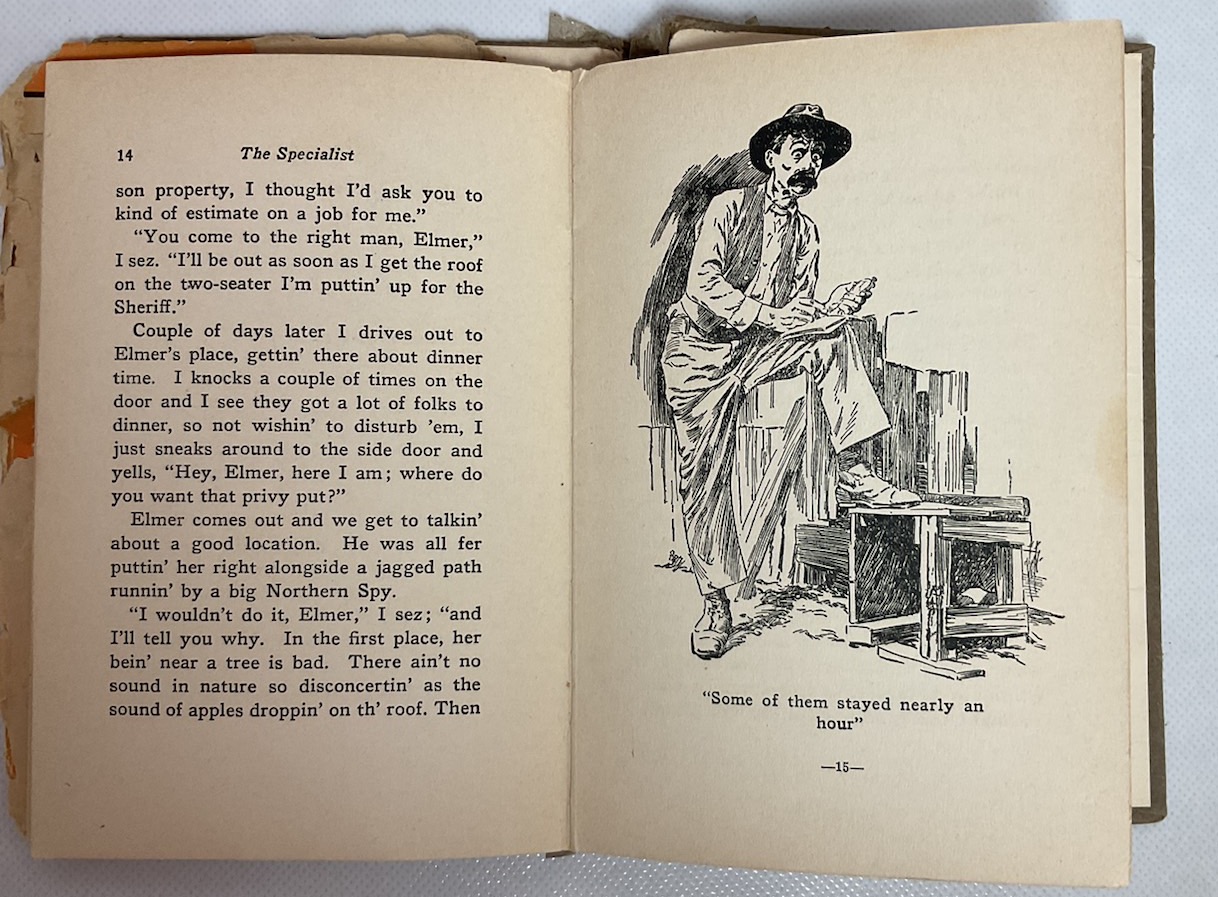 14 The Specialist

son property, I thought I'd ask you to kind of estimate on a job for me."

"You come to the right man, Elmer," I sez. "I'll be out as soon as I get the roof on the two-seater I'm puttin' up for the Sheriff."

Couple of days later I drives out to Elmer's place, gettin' there about dinner time. I knocks a couple of times on the door and I see they got a lot of folks to dinner, so not wishin' to disturb 'em, I just sneaks around to the side door and yells, "Hey, Elmer, here I am; where do you want that privy put?"

Elmer comes out and we get to talkin' about a good location. He was all fer puttin' her right alongside a jagged path runnin' by a big Northern Spy.

"I wouldn't do it, Elmer," I sez; "and I'll tell you why. In the first place, her bein' near a tree is bad. There ain't no sound in nature so disconcertin' as the sound of apples droppin' on th' roof. Then

"Some of them stayed nearly an hour"

—15—